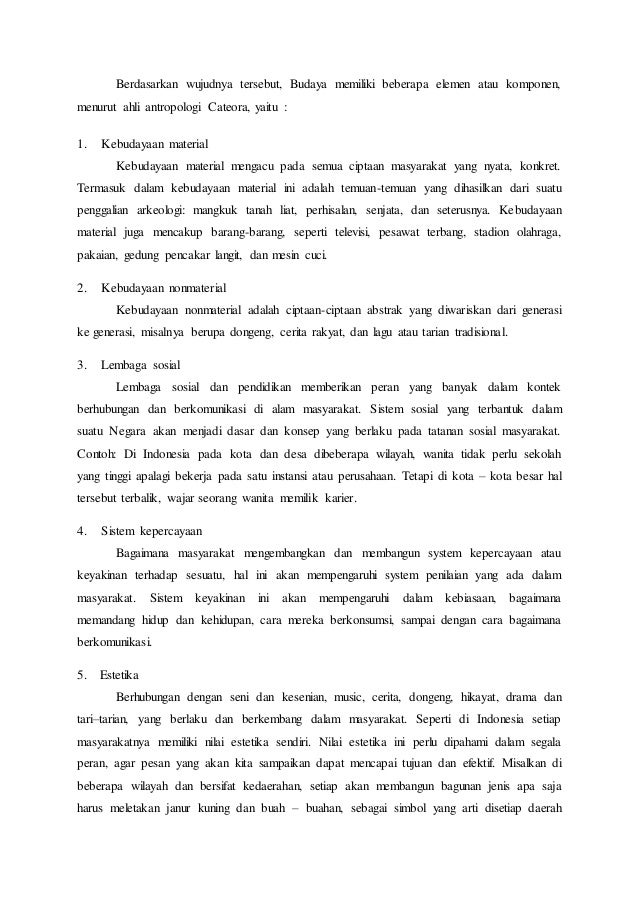 Berdasarkan wujudnya tersebut, Budaya memiliki beberapa elemen atau komponen, menurut ahli antropologi Cateora, yaitu :

1. Kebudayaan material

Kebudayaan material mengacu pada semua ciptaan masyarakat yang nyata, konkret. Termasuk dalam kebudayaan material ini adalah temuan-temuan yang dihasilkan dari suatu penggalian arkeologi: mangkuk tanah liat, perhisalan, senjata, dan seterusnya. Kebudayaan material juga mencakup barang-barang, seperti televisi, pesawat terbang, stadion olahraga, pakaian, gedung pencakar langit, dan mesin cuci.

2. Kebudayaan nonmaterial

Kebudayaan nonmaterial adalah ciptaan-ciptaan abstrak yang diwariskan dari generasi ke generasi, misalnya berupa dongeng, cerita rakyat, dan lagu atau tarian tradisional.

3. Lembaga sosial

Lembaga sosial dan pendidikan memberikan peran yang banyak dalam kontek berhubungan dan berkomunikasi di alam masyarakat. Sistem sosial yang terbantuk dalam suatu Negara akan menjadi dasar dan konsep yang berlaku pada tatanan sosial masyarakat. Contoh: Di Indonesia pada kota dan desa dibeberapa wilayah, wanita tidak perlu sekolah yang tinggi apalagi bekerja pada satu instansi atau perusahaan. Tetapi di kota – kota besar hal tersebut terbalik, wajar seorang wanita memilik karier.

4. Sistem kepercayaan

Bagaimana masyarakat mengembangkan dan membangun system kepercayaan atau keyakinan terhadap sesuatu, hal ini akan mempengaruhi system penilaian yang ada dalam masyarakat. Sistem keyakinan ini akan mempengaruhi dalam kebiasaan, bagaimana memandang hidup dan kehidupan, cara mereka berkonsumsi, sampai dengan cara bagaimana berkomunikasi.

5. Estetika

Berhubungan dengan seni dan kesenian, music, cerita, dongeng, hikayat, drama dan tari–tarian, yang berlaku dan berkembang dalam masyarakat. Seperti di Indonesia setiap masyarakatnya memiliki nilai estetika sendiri. Nilai estetika ini perlu dipahami dalam segala peran, agar pesan yang akan kita sampaikan dapat mencapai tujuan dan efektif. Misalkan di beberapa wilayah dan bersifat kedaerahan, setiap akan membangun bagunan jenis apa saja harus meletakan janur kuning dan buah – buahan, sebagai simbol yang arti disetiap daerah